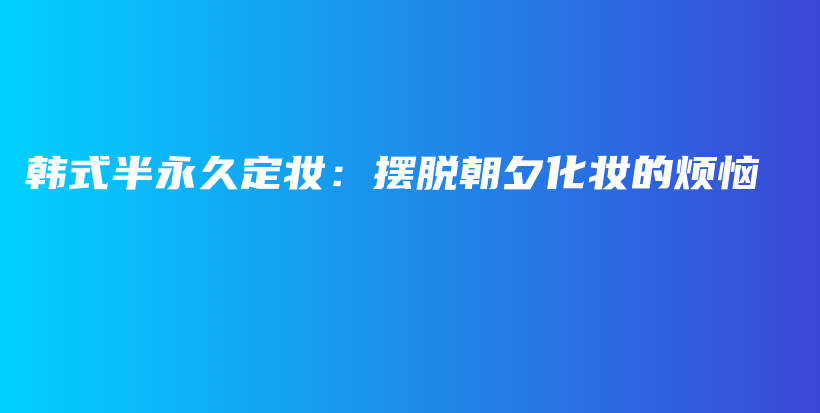 韩式半永久定妆：摆脱朝夕化妆的烦恼